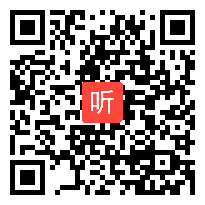 听